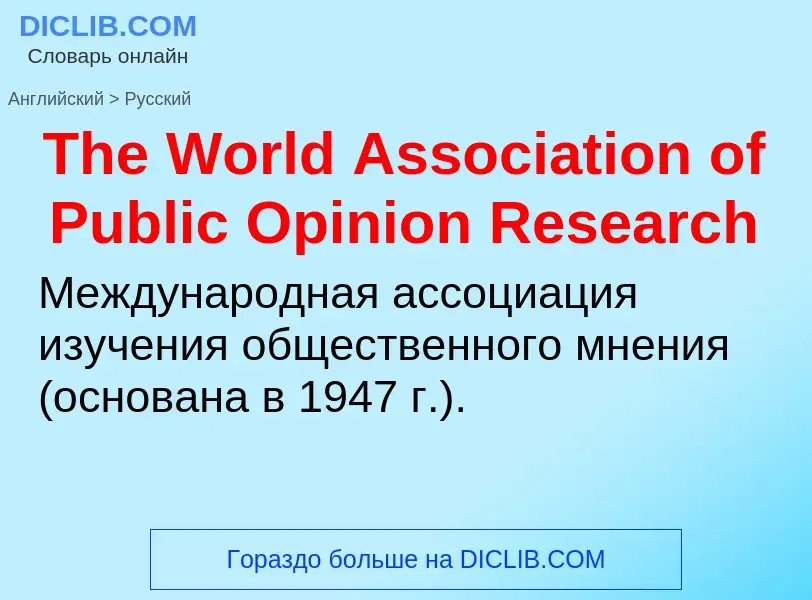 DICLIB.COM
Словарь онлайн

Английский > Русский

The World Association of Public Opinion Research

Международная ассоциация изучения общественного мнения (основана в 1947 г.).

Гораздо больше на DICLIB.COM